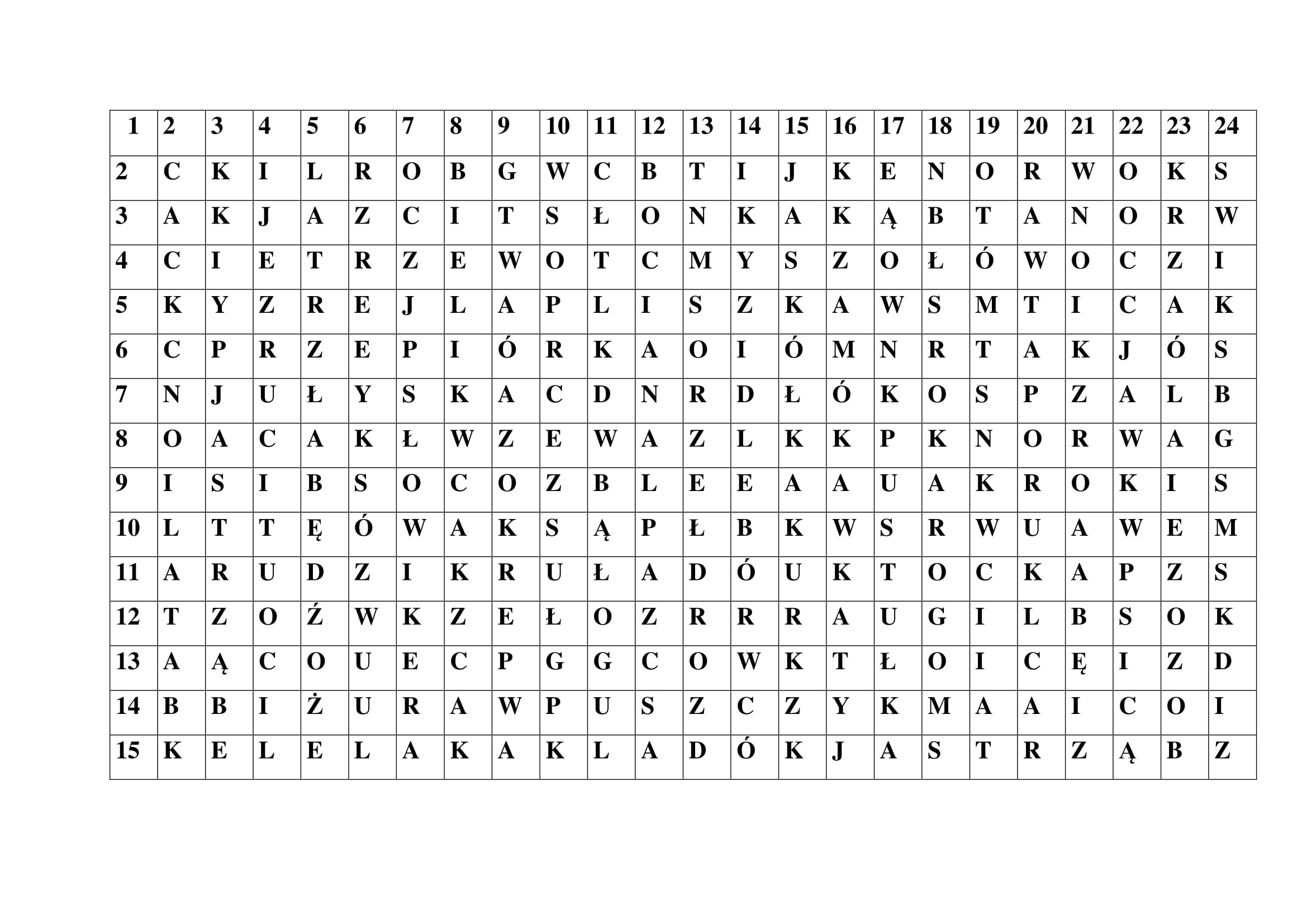 | 1 | 2 | 3 | 4 | 5 | 6 | 7 | 8 | 9 | 10 | 11 | 12 | 13 | 14 | 15 | 16 | 17 | 18 | 19 | 20 | 21 | 22 | 23 | 24 |
|---|---|---|---|---|---|---|---|---|---|---|---|---|---|---|---|---|---|---|---|---|---|---|---|
| 2 | C | K | I | L | R | O | B | G | W | C | B | T | I | J | K | E | N | O | R | W | O | K | S |
| 3 | A | K | J | A | Z | C | I | T | S | Ł | O | N | K | A | K | Ą | B | T | A | N | O | R | W |
| 4 | C | I | E | T | R | Z | E | W | O | T | C | M | Y | S | Z | O | Ł | Ó | W | O | C | Z | I |
| 5 | K | Y | Z | R | E | J | L | A | P | L | I | S | Z | K | A | W | S | M | T | I | C | A | K |
| 6 | C | P | R | Z | E | P | I | Ó | R | K | A | O | I | Ó | M | N | R | T | A | K | J | Ó | S |
| 7 | N | J | U | Ł | Y | S | K | A | C | D | N | R | D | Ł | Ó | K | O | S | P | Z | A | L | B |
| 8 | O | A | C | A | K | Ł | W | Z | E | W | A | Z | L | K | K | P | K | N | O | R | W | A | G |
| 9 | I | S | I | B | S | O | C | O | Z | B | L | E | E | A | A | U | A | K | R | O | K | I | S |
| 10 | L | T | T | Ę | Ó | W | A | K | S | Ą | P | Ł | B | K | W | S | R | W | U | A | W | E | M |
| 11 | A | R | U | D | Z | I | K | R | U | Ł | A | D | Ó | U | K | T | O | C | K | A | P | Z | S |
| 12 | T | Z | O | Ź | W | K | Z | E | Ł | O | Z | R | R | R | A | U | G | I | L | B | S | O | K |
| 13 | A | Ą | C | O | U | E | C | P | G | G | C | O | W | K | T | Ł | O | I | C | Ę | I | Z | D |
| 14 | B | B | I | Ż | U | R | A | W | P | U | S | Z | C | Z | Y | K | M | A | A | I | C | O | I |
| 15 | K | E | L | E | L | A | K | A | K | L | A | D | Ó | K | J | A | S | T | R | Z | Ą | B | Z |